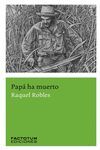 Papá ha muerto
Raquel Robles

FACTOTUM
EDICIONES